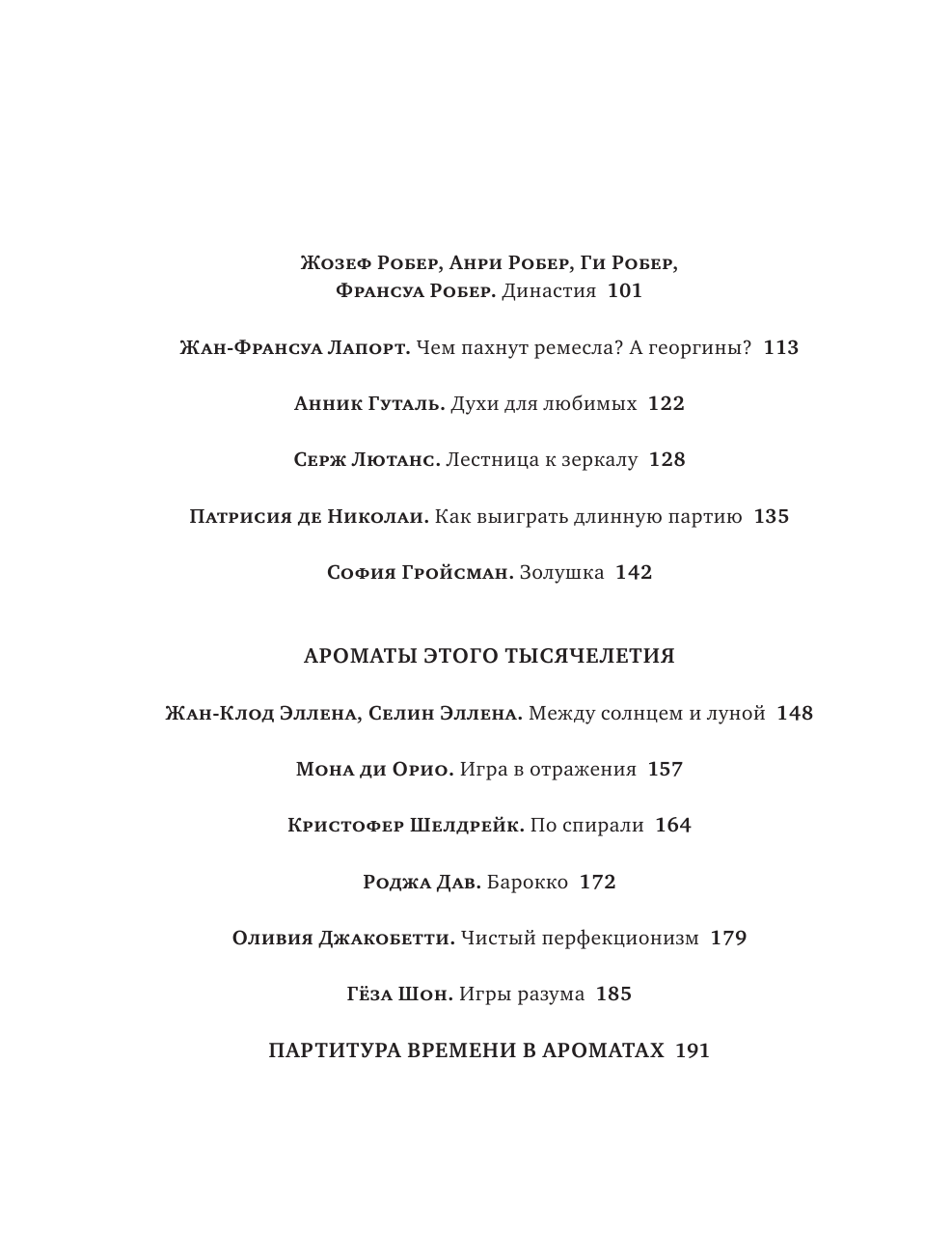 Жозеф Робер, Анри Робер, Ги Робер, Франсуа Робер. Династия 101

Жан-Франсуа Лапорт. Чем пахнут ремесла? А георгины? 113

Анник Гуталь. Духи для любимых 122

Серж Лютанс. Лестница к зеркалу 128

Патрисия де Николаи. Как выиграть длинную партию 135

София Гройсман. Золушка 142

АРОМАТЫ ЭТОГО ТЫСЯЧЕЛЕТИЯ

Жан-Клод Эллена, Селин Эллена. Между солнцем и луной 148

Мона ди Орио. Игра в отражения 157

Кристофер Шелдрейк. По спирали 164

Роджа Дав. Барокко 172

Оливия Джакобетти. Чистый перфекционизм 179

Гёза Шон. Игры разума 185

ПАРТИТУРА ВРЕМЕНИ В АРОМАТАХ 191